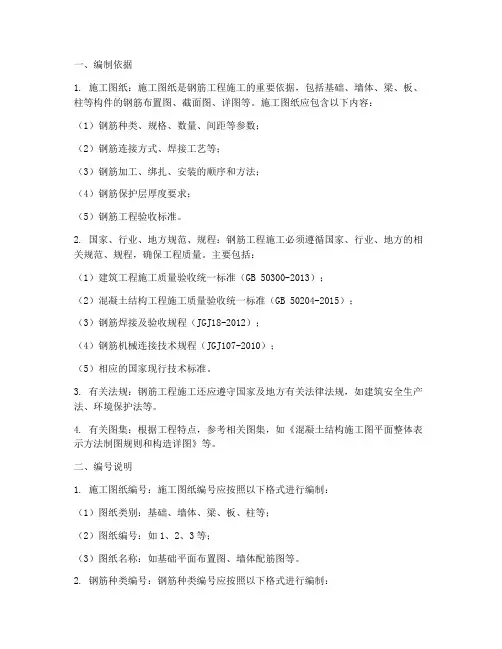 一、编制依据

1. 施工图纸：施工图纸是钢筋工程施工的重要依据，包括基础、墙体、梁、板、柱等构件的钢筋布置图、截面图、详图等。施工图纸应包含以下内容：

（1）钢筋种类、规格、数量、间距等参数；

（2）钢筋连接方式、焊接工艺等；

（3）钢筋加工、绑扎、安装的顺序和方法；

（4）钢筋保护层厚度要求；

（5）钢筋工程验收标准。

2. 国家、行业、地方规范、规程：钢筋工程施工必须遵循国家、行业、地方的相关规范、规程，确保工程质量。主要包括：

（1）建筑工程施工质量验收统一标准（GB 50300-2013）；

（2）混凝土结构工程施工质量验收统一标准（GB 50204-2015）；

（3）钢筋焊接及验收规程（JGJ18-2012）；

（4）钢筋机械连接技术规程（JGJ107-2010）；

（5）相应的国家现行技术标准。

3. 有关法规：钢筋工程施工还应遵守国家及地方有关法律法规，如建筑安全生产法、环境保护法等。

4. 有关图集：根据工程特点，参考相关图集，如《混凝土结构施工图平面整体表示方法制图规则和构造详图》等。

二、编号说明

1. 施工图纸编号：施工图纸编号应按照以下格式进行编制：

（1）图纸类别：基础、墙体、梁、板、柱等；

（2）图纸编号：如1、2、3等；

（3）图纸名称：如基础平面布置图、墙体配筋图等。

2. 钢筋种类编号：钢筋种类编号应按照以下格式进行编制：